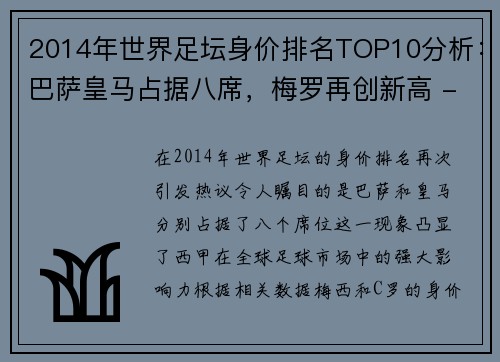 2014年世界足坛身价排名TOP10分析：巴萨皇马占据八席，梅罗再创新高 -

在2014年世界足坛的身价排名再次引发热议令人瞩目的是巴萨和皇马分别占据了八个席位这一现象凸显了西甲在全球足球市场中的强大影响力根据相关数据梅西和C罗的身价